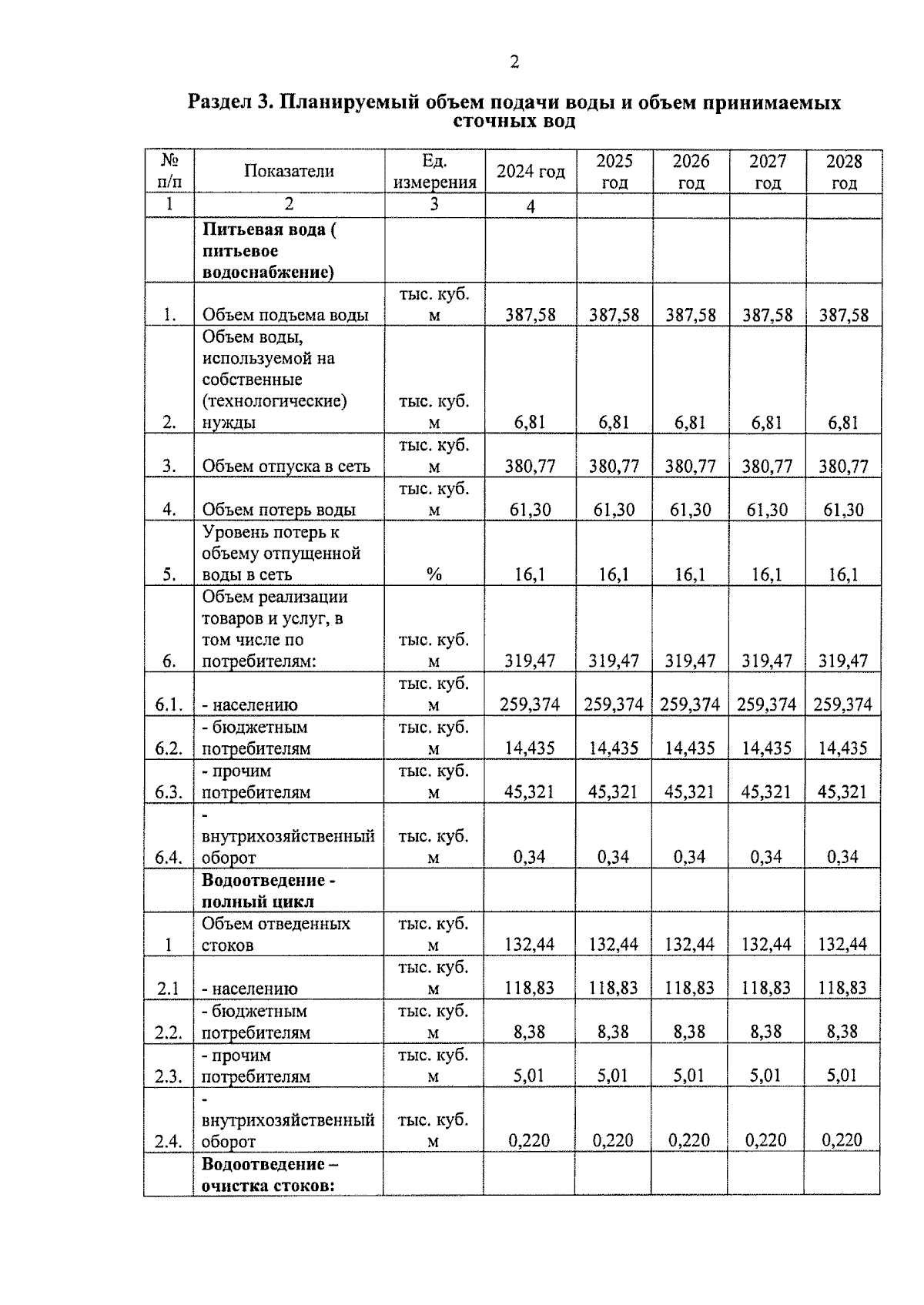 2

Раздел 3. Планируемый объем подачи воды и объем принимаемых сточных вод

| № п/п | Показатели | Ед. измерения | 2024 год | 2025 год | 2026 год | 2027 год | 2028 год |
|---|---|---|---|---|---|---|---|
| 1 | 2 | 3 | 4 | | | | |
| | Питьевая вода ( питьевое водоснабжение) | | | | | | |
| 1. | Объем подъема воды | тыс. куб. м | 387,58 | 387,58 | 387,58 | 387,58 | 387,58 |
| 2. | Объем воды, используемой на собственные (технологические) нужды | тыс. куб. м | 6,81 | 6,81 | 6,81 | 6,81 | 6,81 |
| 3. | Объем отпуска в сеть | тыс. куб. м | 380,77 | 380,77 | 380,77 | 380,77 | 380,77 |
| 4. | Объем потерь воды | тыс. куб. м | 61,30 | 61,30 | 61,30 | 61,30 | 61,30 |
| 5. | Уровень потерь к объему отпущенной воды в сеть | % | 16,1 | 16,1 | 16,1 | 16,1 | 16,1 |
| 6. | Объем реализации товаров и услуг, в том числе по потребителям: | тыс. куб. м | 319,47 | 319,47 | 319,47 | 319,47 | 319,47 |
| 6.1. | - населению | тыс. куб. м | 259,374 | 259,374 | 259,374 | 259,374 | 259,374 |
| 6.2. | - бюджетным потребителям | тыс. куб. м | 14,435 | 14,435 | 14,435 | 14,435 | 14,435 |
| 6.3. | - прочим потребителям | тыс. куб. м | 45,321 | 45,321 | 45,321 | 45,321 | 45,321 |
| 6.4. | - внутрихозяйственный оборот | тыс. куб. м | 0,34 | 0,34 | 0,34 | 0,34 | 0,34 |
| | Водоотведение - полный цикл | | | | | | |
| 1 | Объем отведенных стоков | тыс. куб. м | 132,44 | 132,44 | 132,44 | 132,44 | 132,44 |
| 2.1 | - населению | тыс. куб. м | 118,83 | 118,83 | 118,83 | 118,83 | 118,83 |
| 2.2. | - бюджетным потребителям | тыс. куб. м | 8,38 | 8,38 | 8,38 | 8,38 | 8,38 |
| 2.3. | - прочим потребителям | тыс. куб. м | 5,01 | 5,01 | 5,01 | 5,01 | 5,01 |
| 2.4. | - внутрихозяйственный оборот | тыс. куб. м | 0,220 | 0,220 | 0,220 | 0,220 | 0,220 |
| | Водоотведение – очистка стоков: | | | | | | |